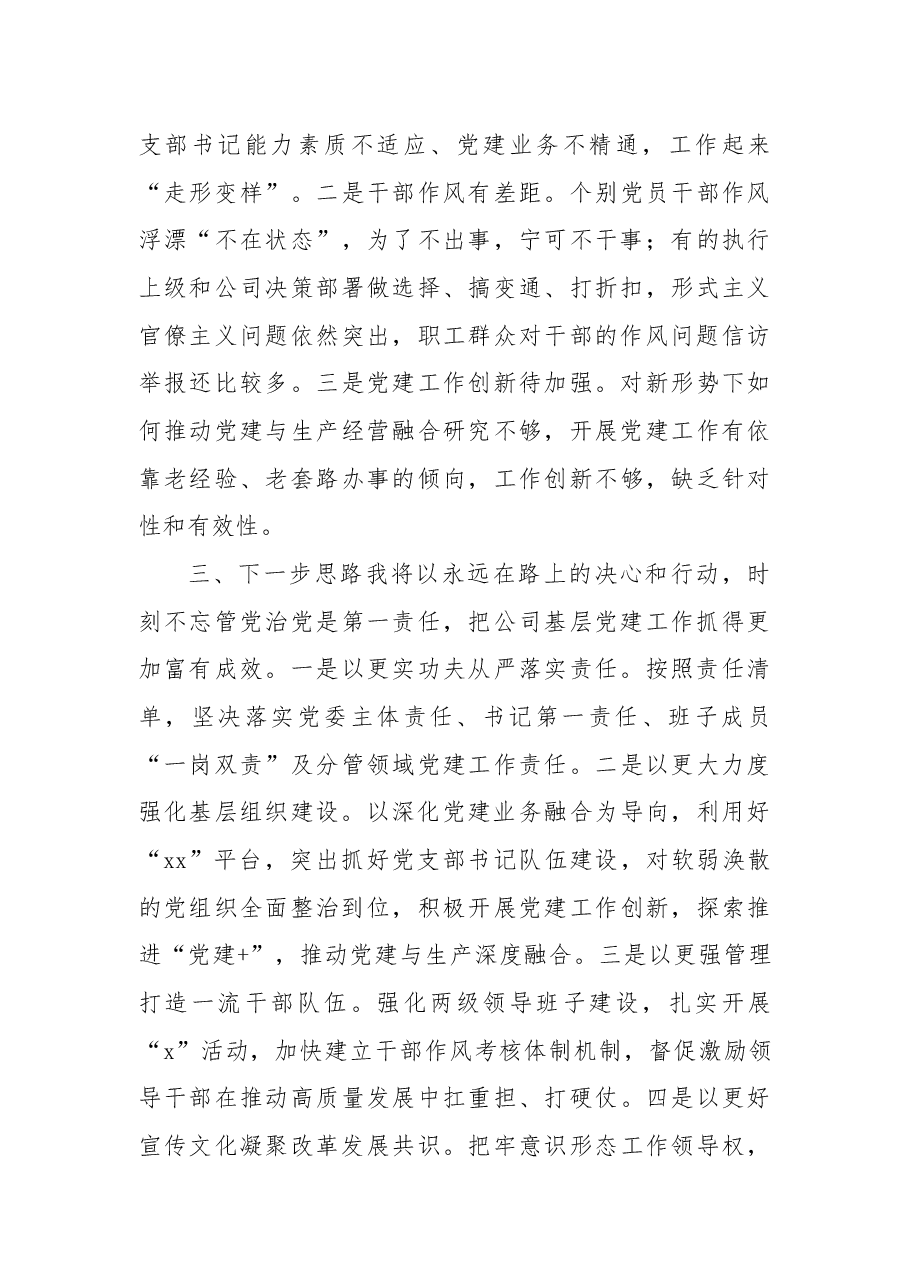 支部书记能力素质不适应、党建业务不精通，工作起来“走形变样”。二是干部作风有差距。个别党员干部作风浮漂“不在状态”，为了不出事，宁可不干事；有的执行上级和公司决策部署做选择、搞变通、打折扣，形式主义官僚主义问题依然突出，职工群众对干部的作风问题信访举报还比较多。三是党建工作创新待加强。对新形势下如何推动党建与生产经营融合研究不够，开展党建工作有依靠老经验、老套路办事的倾向，工作创新不够，缺乏针对性和有效性。

三、下一步思路我将以永远在路上的决心和行动，时刻不忘管党治党是第一责任，把公司基层党建工作抓得更加富有成效。一是以更实功夫从严落实责任。按照责任清单，坚决落实党委主体责任、书记第一责任、班子成员“一岗双责”及分管领域党建工作责任。二是以更大力度强化基层组织建设。以深化党建业务融合为导向，利用好“xx”平台，突出抓好党支部书记队伍建设，对软弱涣散的党组织全面整治到位，积极开展党建工作创新，探索推进“党建+”，推动党建与生产深度融合。三是以更强管理打造一流干部队伍。强化两级领导班子建设，扎实开展“x”活动，加快建立干部作风考核体制机制，督促激励领导干部在推动高质量发展中扛重担、打硬仗。四是以更好宣传文化凝聚改革发展共识。把牢意识形态工作领导权，